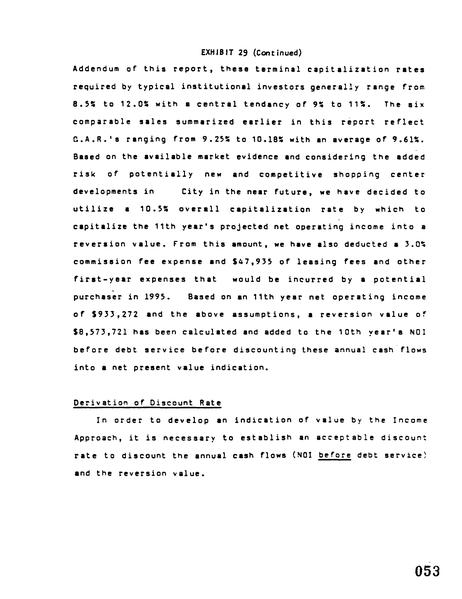 EXHIBIT 29 (Continued)

Addendum of this report, these terminal capitalization rates required by typical institutional investors generally range from 8.5% to 12.0% with a central tendancy of 9% to 11%. The six comparable sales summarized earlier in this report reflect G.A.R.'s ranging from 9.25% to 10.18% with an average of 9.61%. Based on the available market evidence and considering the added risk of potentially new and competitive shopping center developments in City in the near future, we have decided to utilize a 10.5% overall capitalization rate by which to capitalize the 11th year's projected net operating income into a reversion value. From this amount, we have also deducted a 3.0% commission fee expense and $47,935 of leasing fees and other first-year expenses that would be incurred by a potential purchaser in 1995. Based on an 11th year net operating income of $933,272 and the above assumptions, a reversion value of $8,573,721 has been calculated and added to the 10th year's NOI before debt service before discounting these annual cash flows into a net present value indication.

Derivation of Discount Rate

In order to develop an indication of value by the Income Approach, it is necessary to establish an acceptable discount rate to discount the annual cash flows (NOI before debt service) and the reversion value.

053